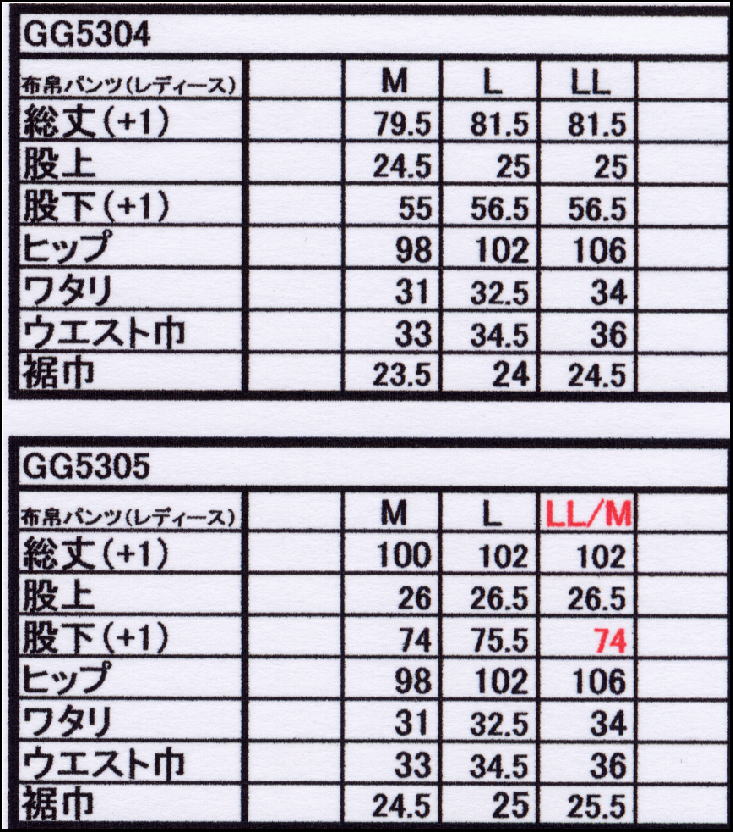 GG5304

| 布帛パンツ(レディース) |  | M | L | LL |  |
|---|---|---|---|---|---|
| 総丈(+1) |  | 79.5 | 81.5 | 81.5 |  |
| 股上 |  | 24.5 | 25 | 25 |  |
| 股下(+1) |  | 55 | 56.5 | 56.5 |  |
| ヒップ |  | 98 | 102 | 106 |  |
| ワタリ |  | 31 | 32.5 | 34 |  |
| ウエスト巾 |  | 33 | 34.5 | 36 |  |
| 裾巾 |  | 23.5 | 24 | 24.5 |  |

GG5305

| 布帛パンツ(レディース) |  | M | L | LL/M |  |
|---|---|---|---|---|---|
| 総丈(+1) |  | 100 | 102 | 102 |  |
| 股上 |  | 26 | 26.5 | 26.5 |  |
| 股下(+1) |  | 74 | 75.5 | 74 |  |
| ヒップ |  | 98 | 102 | 106 |  |
| ワタリ |  | 31 | 32.5 | 34 |  |
| ウエスト巾 |  | 33 | 34.5 | 36 |  |
| 裾巾 |  | 24.5 | 25 | 25.5 |  |